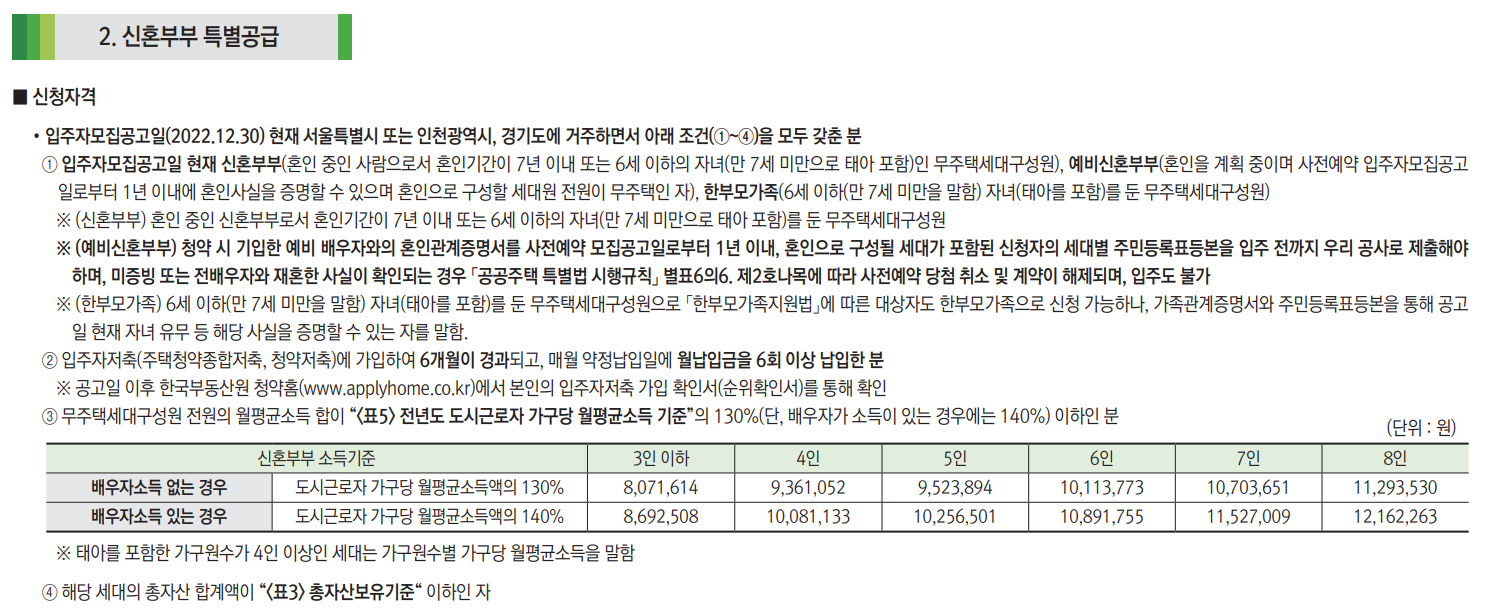 2. 신혼부부 특별공급

■ 신청자격

• 입주자모집공고일(2022.12.30) 현재 서울특별시 또는 인천광역시, 경기도에 거주하면서 아래 조건(①~④)을 모두 갖춘 분

① 입주자모집공고일 현재 신혼부부(혼인 중인 사람으로서 혼인기간이 7년 이내 또는 6세 이하의 자녀(만 7세 미만으로 태아 포함)인 무주택세대구성원), 예비신혼부부(혼인을 계획 중이며 사전예약 입주자모집공고일로부터 1년 이내에 혼인사실을 증명할 수 있으며 혼인으로 구성할 세대원 전원이 무주택인 자), 한부모가족(6세 이하(만 7세 미만을 말함) 자녀(태아를 포함)를 둔 무주택세대구성원)

※ (신혼부부) 혼인 중인 신혼부부로서 혼인기간이 7년 이내 또는 6세 이하의 자녀(만 7세 미만으로 태아 포함)를 둔 무주택세대구성원

※ (예비신혼부부) 청약 시 기입한 예비 배우자와의 혼인관계증명서를 사전예약 모집공고일로부터 1년 이내, 혼인으로 구성될 세대가 포함된 신청자의 세대별 주민등록표등본을 입주 전까지 우리 공사로 제출해야 하며, 미증빙 또는 전배우자와 재혼한 사실이 확인되는 경우 「공공주택 특별법 시행규칙」 별표6의6. 제2호나목에 따라 사전예약 당첨 취소 및 계약이 해제되며, 입주도 불가

※ (한부모가족) 6세 이하(만 7세 미만을 말함) 자녀(태아를 포함)를 둔 무주택세대구성원으로 「한부모가족지원법」에 따른 대상자도 한부모가족으로 신청 가능하나, 가족관계증명서와 주민등록표등본을 통해 공고일 현재 자녀 유무 등 해당 사실을 증명할 수 있는 자를 말함.

② 입주자저축(주택청약종합저축, 청약저축)에 가입하여 6개월이 경과되고, 매월 약정납입일에 월납입금을 6회 이상 납입한 분

※ 공고일 이후 한국부동산원 청약홈(www.applyhome.co.kr)에서 본인의 입주자저축 가입 확인서(순위확인서)를 통해 확인

③ 무주택세대구성원 전원의 월평균소득 합이 "<표5> 전년도 도시근로자 가구당 월평균소득 기준"의 130%(단, 배우자가 소득이 있는 경우에는 140%) 이하인 분

(단위 : 원)

| 신혼부부 소득기준 | | 3인 이하 | 4인 | 5인 | 6인 | 7인 | 8인 |
|---|---|---|---|---|---|---|---|
| 배우자소득 없는 경우 | 도시근로자 가구당 월평균소득액의 130% | 8,071,614 | 9,361,052 | 9,523,894 | 10,113,773 | 10,703,651 | 11,293,530 |
| 배우자소득 있는 경우 | 도시근로자 가구당 월평균소득액의 140% | 8,692,508 | 10,081,133 | 10,256,501 | 10,891,755 | 11,527,009 | 12,162,263 |

※ 태아를 포함한 가구원수가 4인 이상인 세대는 가구원수별 가구당 월평균소득을 말함

④ 해당 세대의 총자산 합계액이 "<표3> 총자산보유기준" 이하인 자